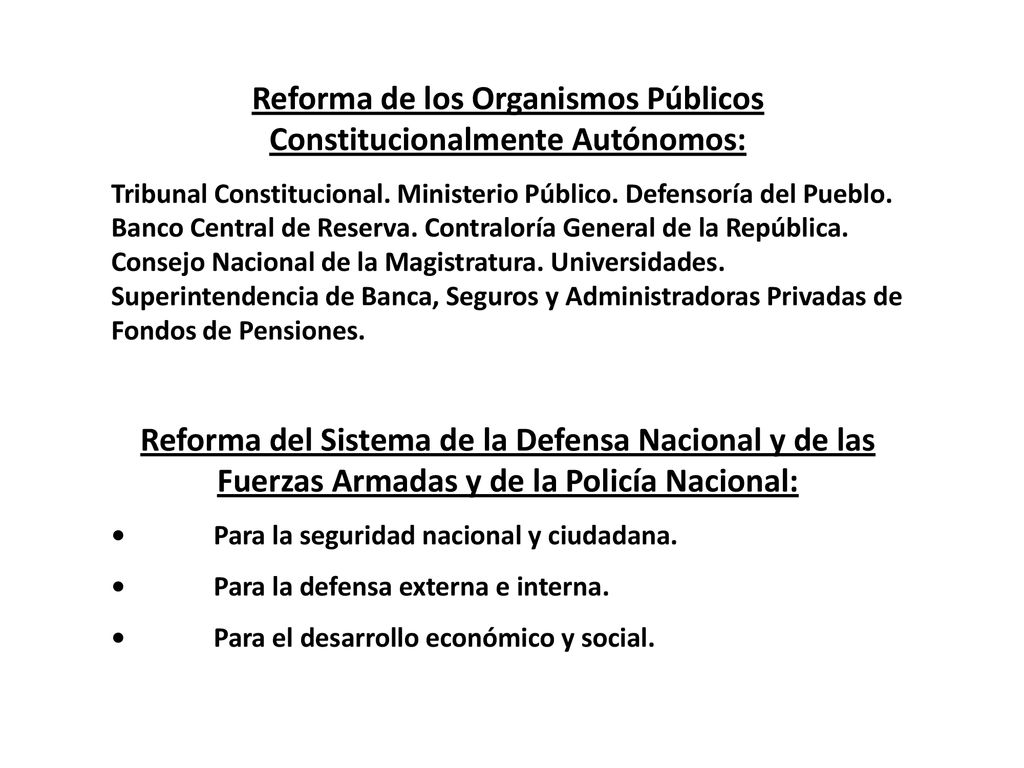 Reforma de los Organismos Públicos Constitucionalmente Autónomos:

Tribunal Constitucional. Ministerio Público. Defensoría del Pueblo. Banco Central de Reserva. Contraloría General de la República. Consejo Nacional de la Magistratura. Universidades. Superintendencia de Banca, Seguros y Administradoras Privadas de Fondos de Pensiones.

Reforma del Sistema de la Defensa Nacional y de las Fuerzas Armadas y de la Policía Nacional:

• Para la seguridad nacional y ciudadana.

• Para la defensa externa e interna.

• Para el desarrollo económico y social.